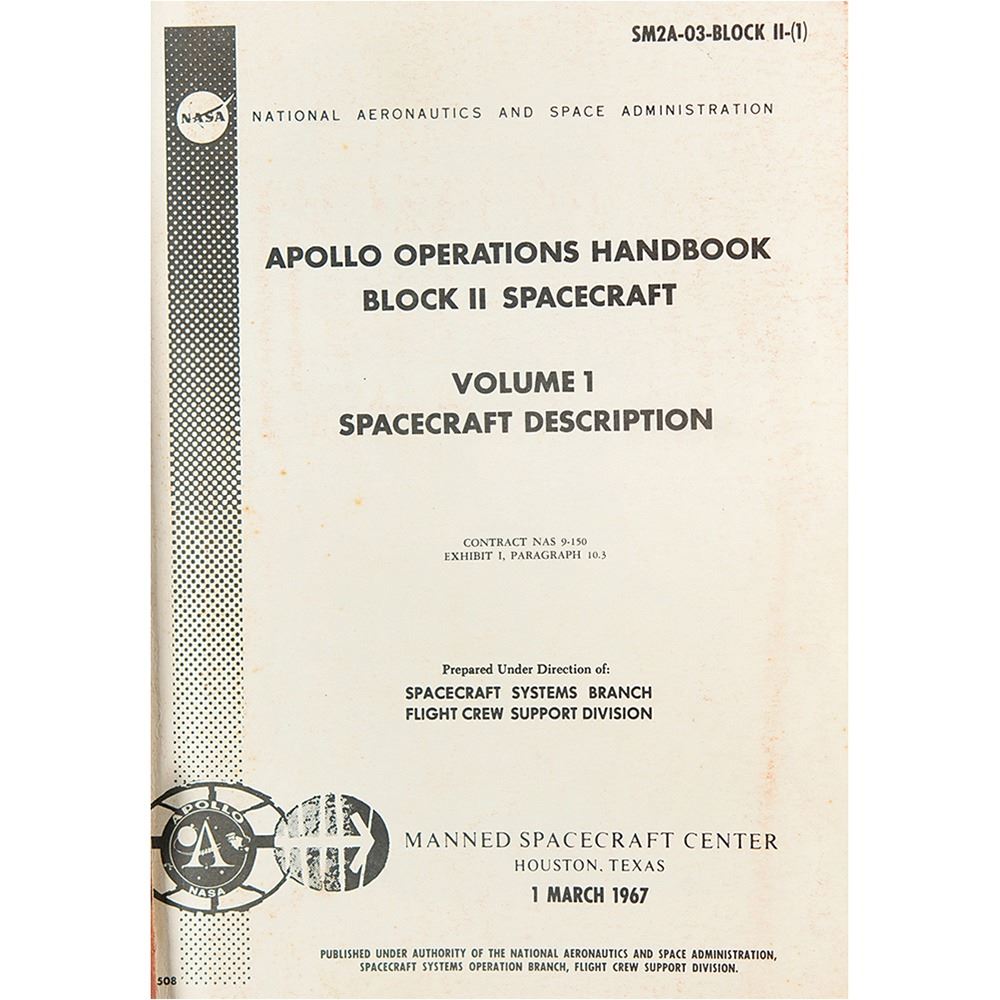 SM2A-03-BLOCK II-(1)

NASA

NATIONAL AERONAUTICS AND SPACE ADMINISTRATION

APOLLO OPERATIONS HANDBOOK
BLOCK II SPACECRAFT

VOLUME 1
SPACECRAFT DESCRIPTION

CONTRACT NAS 9-150
EXHIBIT I, PARAGRAPH 10.3

Prepared Under Direction of:
SPACECRAFT SYSTEMS BRANCH
FLIGHT CREW SUPPORT DIVISION

APOLLO
NASA

MANNED SPACECRAFT CENTER
HOUSTON, TEXAS
1 MARCH 1967

PUBLISHED UNDER AUTHORITY OF THE NATIONAL AERONAUTICS AND SPACE ADMINISTRATION, SPACECRAFT SYSTEMS OPERATION BRANCH, FLIGHT CREW SUPPORT DIVISION.

508